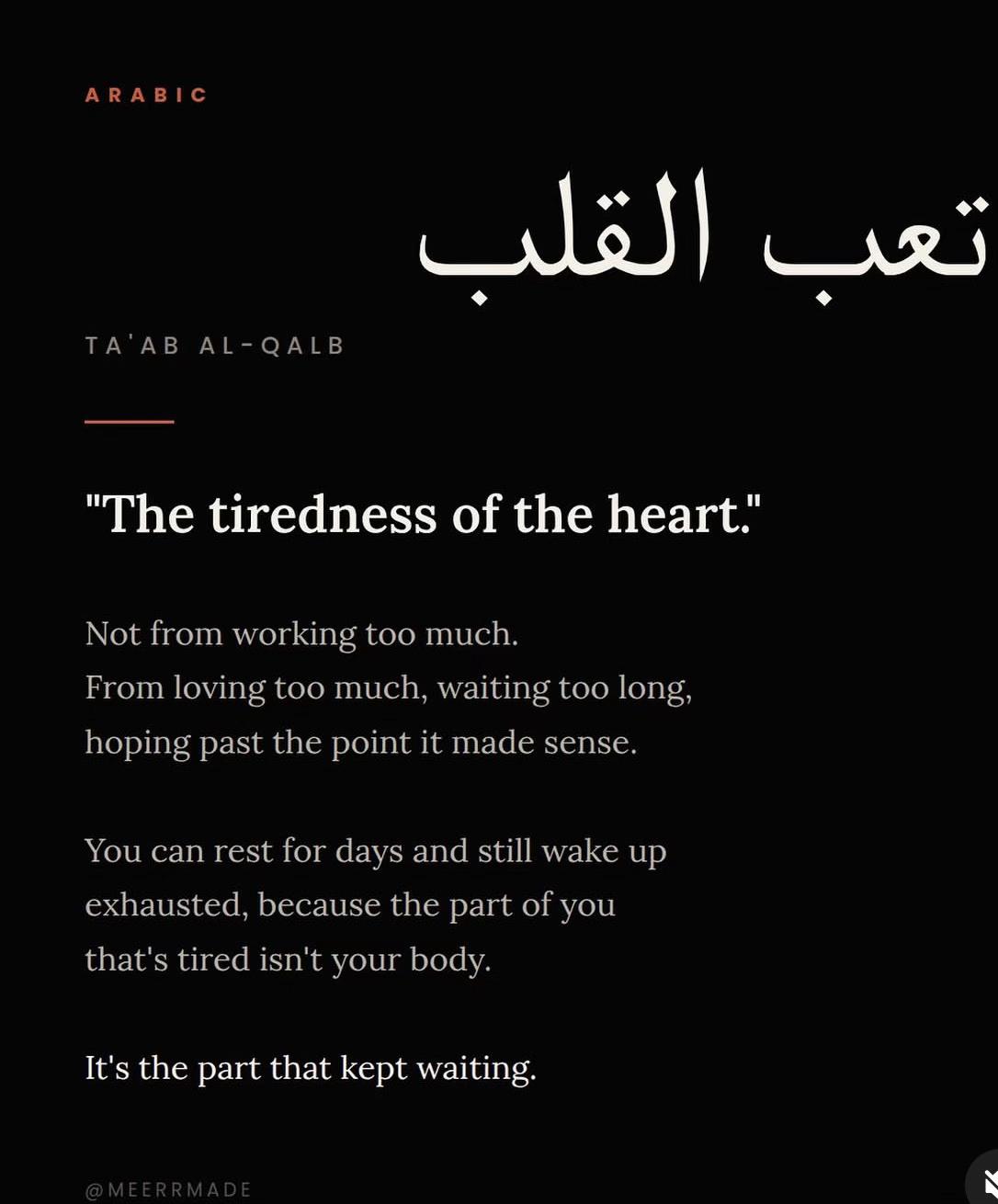 ARABIC

تعب القلب

TA'AB AL-QALB

"The tiredness of the heart."

Not from working too much.
From loving too much, waiting too long, hoping past the point it made sense.

You can rest for days and still wake up exhausted, because the part of you that's tired isn't your body.

It's the part that kept waiting.

@MEERRMADE